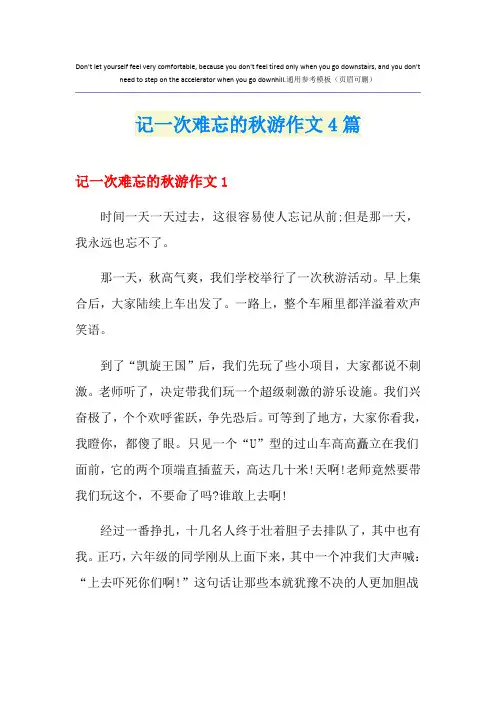 Don't let yourself feel very comfortable, because you don't feel tired only when you go downstairs, and you don't need to step on the accelerator when you go downhill.通用参考模板（页眉可删）

记一次难忘的秋游作文4篇

记一次难忘的秋游作文1

时间一天一天过去，这很容易使人忘记从前;但是那一天，我永远也忘不了。

那一天，秋高气爽，我们学校举行了一次秋游活动。早上集合后，大家陆续上车出发了。一路上，整个车厢里都洋溢着欢声笑语。

到了“凯旋王国”后，我们先玩了些小项目，大家都说不刺激。老师听了，决定带我们玩一个超级刺激的游乐设施。我们兴奋极了，个个欢呼雀跃，争先恐后。可等到了地方，大家你看我，我瞪你，都傻了眼。只见一个“U”型的过山车高高矗立在我们面前，它的两个顶端直插蓝天，高达几十米!天啊!老师竟然要带我们玩这个，不要命了吗?谁敢上去啊!

经过一番挣扎，十几名人终于壮着胆子去排队了，其中也有我。正巧，六年级的同学刚从上面下来，其中一个冲我们大声喊：“上去吓死你们啊!”这句话让那些本就犹豫不决的人更加胆战